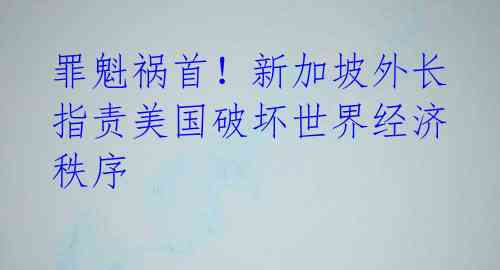 罪魁祸首！新加坡外长指责美国破坏世界经济秩序